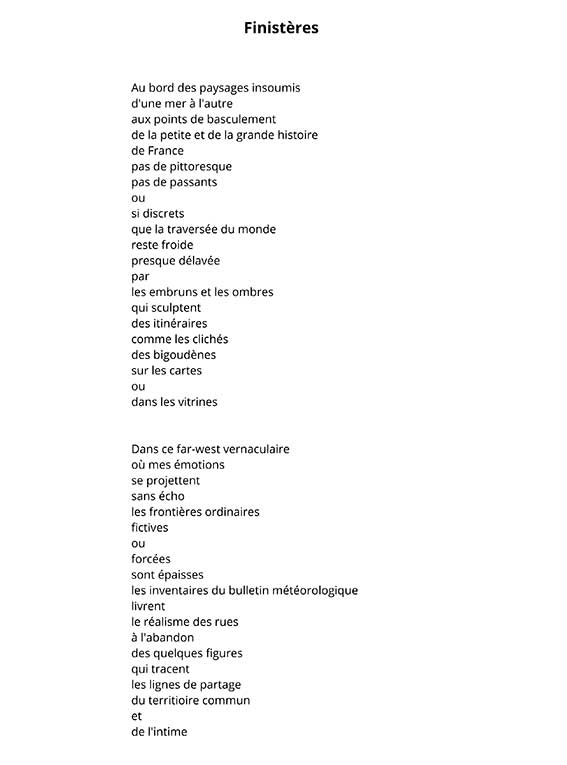 Finistères

Au bord des paysages insoumis
d'une mer à l'autre
aux points de basculement
de la petite et de la grande histoire
de France
pas de pittoresque
pas de passants
ou
si discrets
que la traversée du monde
reste froide
presque délavée
par
les embruns et les ombres
qui sculptent
des itinéraires
comme les clichés
des bigoudènes
sur les cartes
ou
dans les vitrines

Dans ce far-west vernaculaire
où mes émotions
se projettent
sans écho
les frontières ordinaires
fictives
ou
forcées
sont épaisses
les inventaires du bulletin météorologique
livrent
le réalisme des rues
à l'abandon
des quelques figures
qui tracent
les lignes de partage
du territioire commun
et
de l'intime